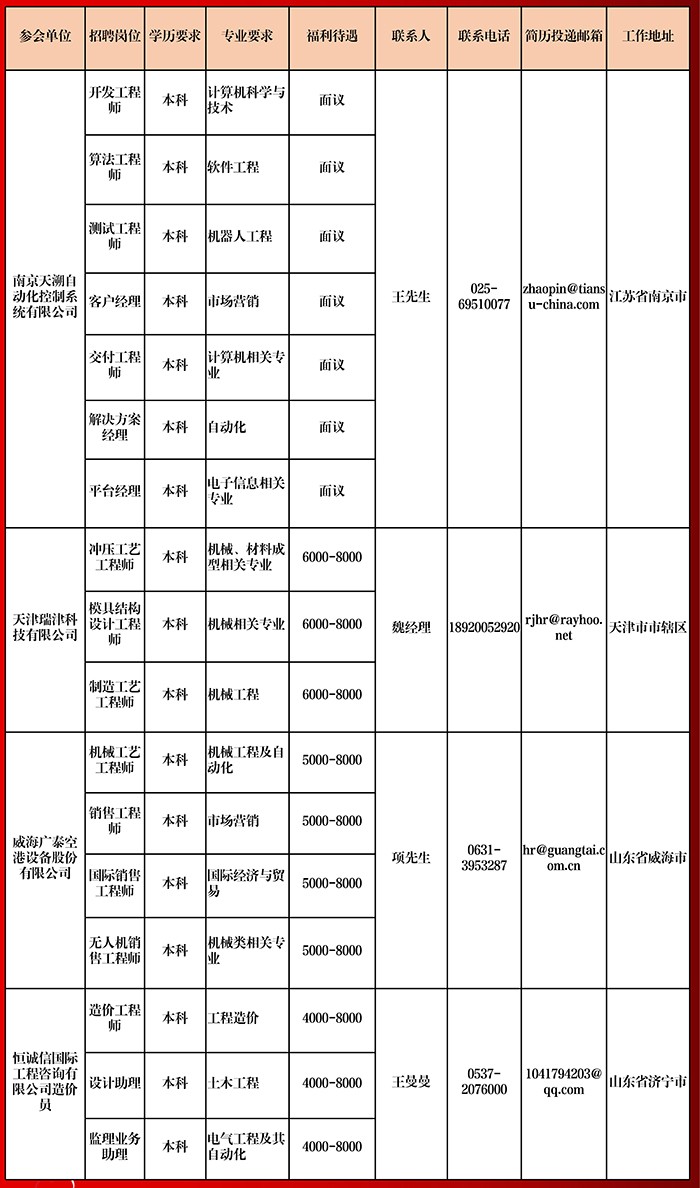 | 参会单位 | 招聘岗位 | 学历要求 | 专业要求 | 福利待遇 | 联系人 | 联系电话 | 简历投递邮箱 | 工作地址 |
|---|---|---|---|---|---|---|---|---|
| 南京天溯自动化控制系统有限公司 | 开发工程师 | 本科 | 计算机科学与技术 | 面议 | 王先生 | 025-69510077 | zhaopin@tiansu-china.com | 江苏省南京市 |
| | 算法工程师 | 本科 | 软件工程 | 面议 | | | | |
| | 测试工程师 | 本科 | 机器人工程 | 面议 | | | | |
| | 客户经理 | 本科 | 市场营销 | 面议 | | | | |
| | 交付工程师 | 本科 | 计算机相关专业 | 面议 | | | | |
| | 解决方案经理 | 本科 | 自动化 | 面议 | | | | |
| | 平台经理 | 本科 | 电子信息相关专业 | 面议 | | | | |
| 天津瑞津科技有限公司 | 冲压工艺工程师 | 本科 | 机械、材料成型相关专业 | 6000-8000 | 魏经理 | 18920052920 | rjhr@rayhoo.net | 天津市市辖区 |
| | 模具结构设计工程师 | 本科 | 机械相关专业 | 6000-8000 | | | | |
| | 制造工艺工程师 | 本科 | 机械工程 | 6000-8000 | | | | |
| 威海广泰空港设备股份有限公司 | 机械工艺工程师 | 本科 | 机械工程及自动化 | 5000-8000 | 项先生 | 0631-3953287 | hr@guangtai.com.cn | 山东省威海市 |
| | 销售工程师 | 本科 | 市场营销 | 5000-8000 | | | | |
| | 国际销售工程师 | 本科 | 国际经济与贸易 | 5000-8000 | | | | |
| | 无人机销售工程师 | 本科 | 机械类相关专业 | 5000-8000 | | | | |
| 恒诚信国际工程咨询有限公司造价员 | 造价工程师 | 本科 | 工程造价 | 4000-8000 | 王曼曼 | 0537-2076000 | 1041794203@qq.com | 山东省济宁市 |
| | 设计助理 | 本科 | 土木工程 | 4000-8000 | | | | |
| | 监理业务助理 | 本科 | 电气工程及其自动化 | 4000-8000 | | | | |